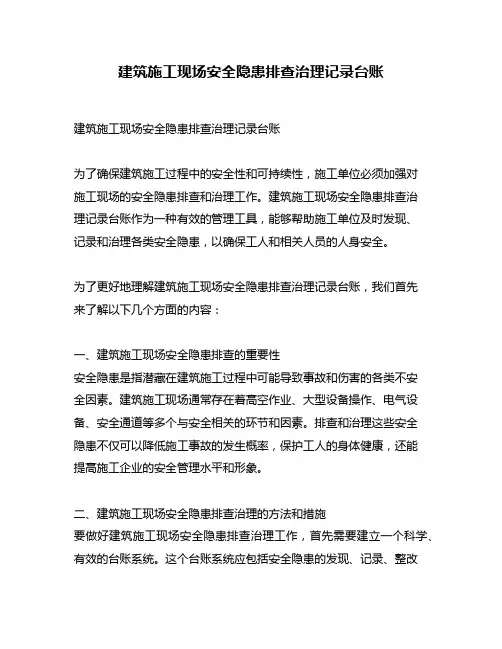 建筑施工现场安全隐患排查治理记录台账

建筑施工现场安全隐患排查治理记录台账

为了确保建筑施工过程中的安全性和可持续性，施工单位必须加强对施工现场的安全隐患排查和治理工作。建筑施工现场安全隐患排查治理记录台账作为一种有效的管理工具，能够帮助施工单位及时发现、记录和治理各类安全隐患，以确保工人和相关人员的人身安全。

为了更好地理解建筑施工现场安全隐患排查治理记录台账，我们首先来了解以下几个方面的内容：

一、建筑施工现场安全隐患排查的重要性
安全隐患是指潜藏在建筑施工过程中可能导致事故和伤害的各类不安全因素。建筑施工现场通常存在着高空作业、大型设备操作、电气设备、安全通道等多个与安全相关的环节和因素。排查和治理这些安全隐患不仅可以降低施工事故的发生概率，保护工人的身体健康，还能提高施工企业的安全管理水平和形象。

二、建筑施工现场安全隐患排查治理的方法和措施
要做好建筑施工现场安全隐患排查治理工作，首先需要建立一个科学、有效的台账系统。这个台账系统应包括安全隐患的发现、记录、整改